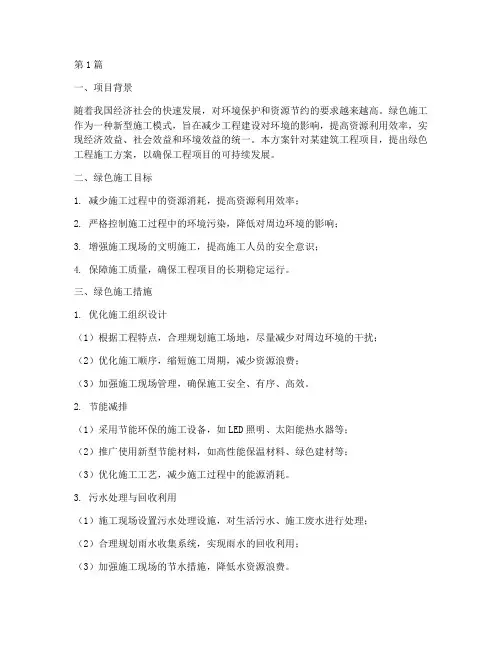 第1篇

一、项目背景

随着我国经济社会的快速发展，对环境保护和资源节约的要求越来越高。绿色施工作为一种新型施工模式，旨在减少工程建设对环境的影响，提高资源利用效率，实现经济效益、社会效益和环境效益的统一。本方案针对某建筑工程项目，提出绿色工程施工方案，以确保工程项目的可持续发展。

二、绿色施工目标

1. 减少施工过程中的资源消耗，提高资源利用效率；

2. 严格控制施工过程中的环境污染，降低对周边环境的影响；

3. 增强施工现场的文明施工，提高施工人员的安全意识；

4. 保障施工质量，确保工程项目的长期稳定运行。

三、绿色施工措施

1. 优化施工组织设计

（1）根据工程特点，合理规划施工场地，尽量减少对周边环境的干扰；

（2）优化施工顺序，缩短施工周期，减少资源浪费；

（3）加强施工现场管理，确保施工安全、有序、高效。

2. 节能减排

（1）采用节能环保的施工设备，如LED照明、太阳能热水器等；

（2）推广使用新型节能材料，如高性能保温材料、绿色建材等；

（3）优化施工工艺，减少施工过程中的能源消耗。

3. 污水处理与回收利用

（1）施工现场设置污水处理设施，对生活污水、施工废水进行处理；

（2）合理规划雨水收集系统，实现雨水的回收利用；

（3）加强施工现场的节水措施，降低水资源浪费。